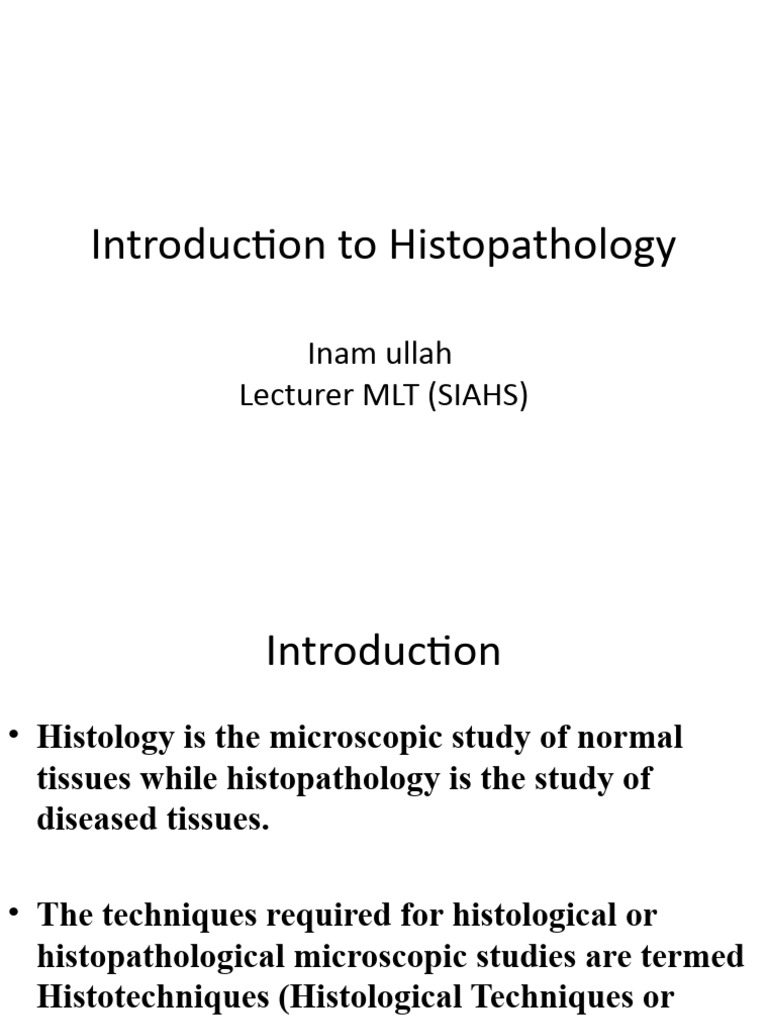 Introduction to Histopathology

Inam ullah
Lecturer MLT (SIAHS)

Introduction

• Histology is the microscopic study of normal tissues while histopathology is the study of diseased tissues.

• The techniques required for histological or histopathological microscopic studies are termed Histotechniques (Histological Techniques or